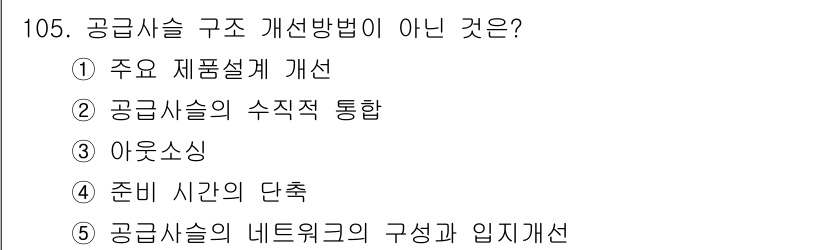 105. 공급사슬 구조 개선방법이 아닌 것은?
① 주요 제품설계 개선
② 공급사슬의 수직적 통합
③ 아웃소싱
④ 준비 시간의 단축
⑤ 공급사슬의 네트워크의 구성과 입지개선